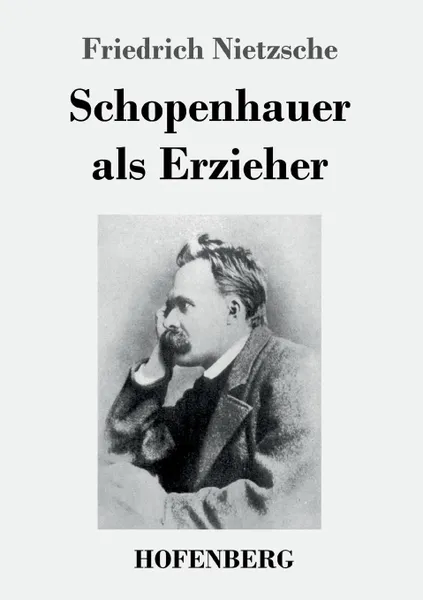 Friedrich Nietzsche

Schopenhauer als Erzieher

HOFENBERG